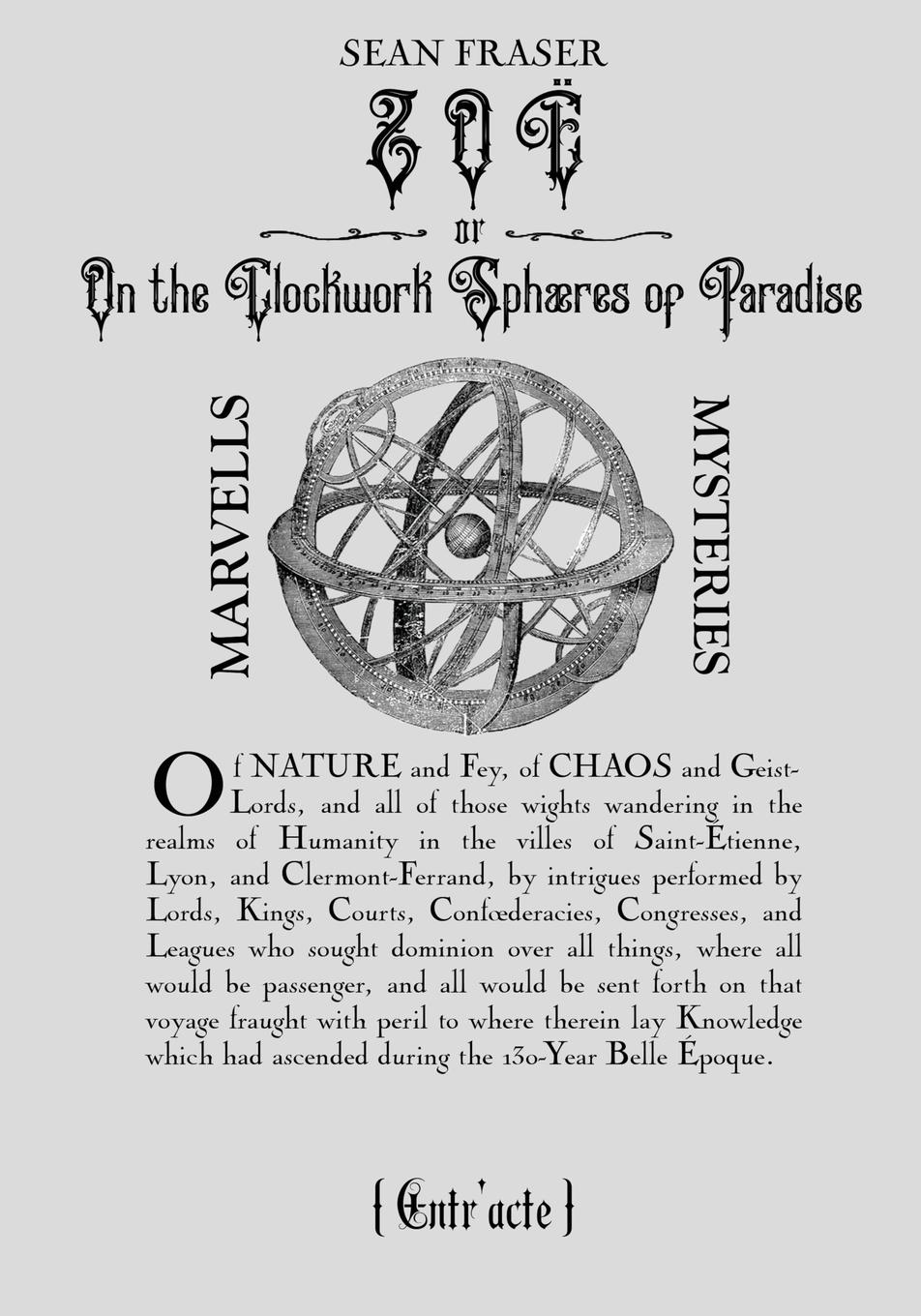 SEAN FRASER

ZOË

or

On the Clockwork Sphæres of Paradise

MARVELLS

MYSTERIES

Of NATURE and Fey, of CHAOS and Geist-Lords, and all of those wights wandering in the realms of Humanity in the villes of Saint-Étienne, Lyon, and Clermont-Ferrand, by intrigues performed by Lords, Kings, Courts, Confœderacies, Congresses, and Leagues who sought dominion over all things, where all would be passenger, and all would be sent forth on that voyage fraught with peril to where therein lay Knowledge which had ascended during the 130-Year Belle Époque.

{ Entr'acte }